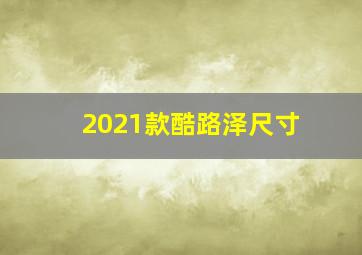 2021款酷路泽尺寸